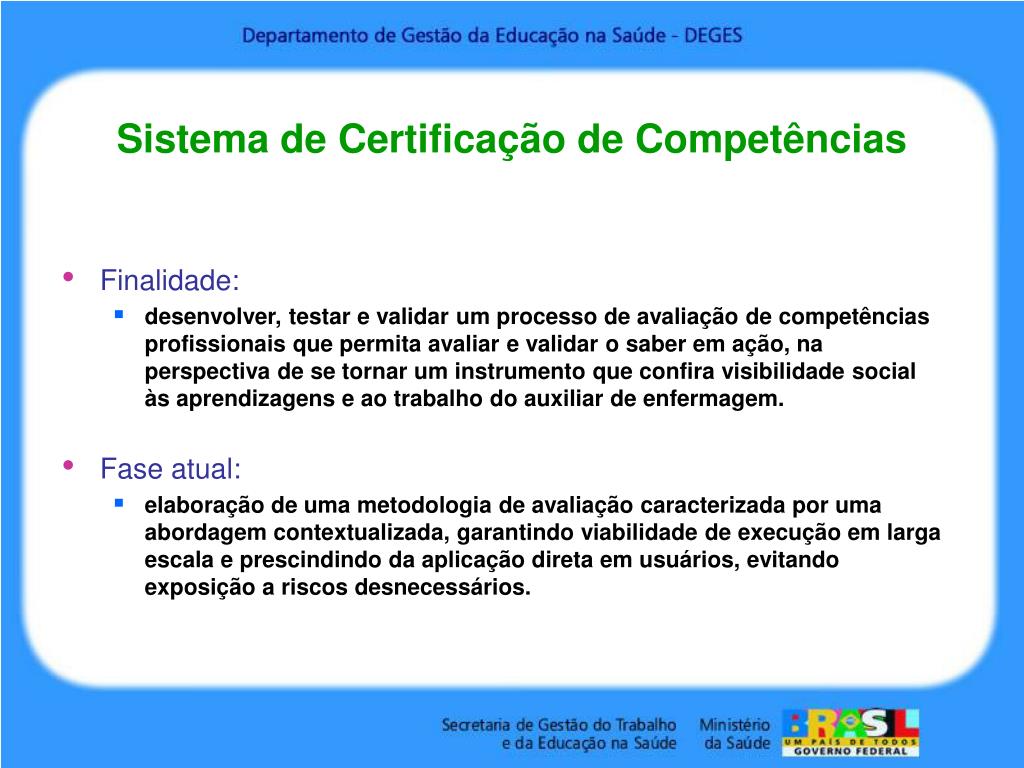 Departamento de Gestão da Educação na Saúde - DEGES

Sistema de Certificação de Competências

• Finalidade:
▪ desenvolver, testar e validar um processo de avaliação de competências profissionais que permita avaliar e validar o saber em ação, na perspectiva de se tornar um instrumento que confira visibilidade social às aprendizagens e ao trabalho do auxiliar de enfermagem.

• Fase atual:
▪ elaboração de uma metodologia de avaliação caracterizada por uma abordagem contextualizada, garantindo viabilidade de execução em larga escala e prescindindo da aplicação direta em usuários, evitando exposição a riscos desnecessários.

Secretaria de Gestão do Trabalho e da Educação na Saúde

Ministério da Saúde

BRASIL
UM PAÍS DE TODOS
GOVERNO FEDERAL